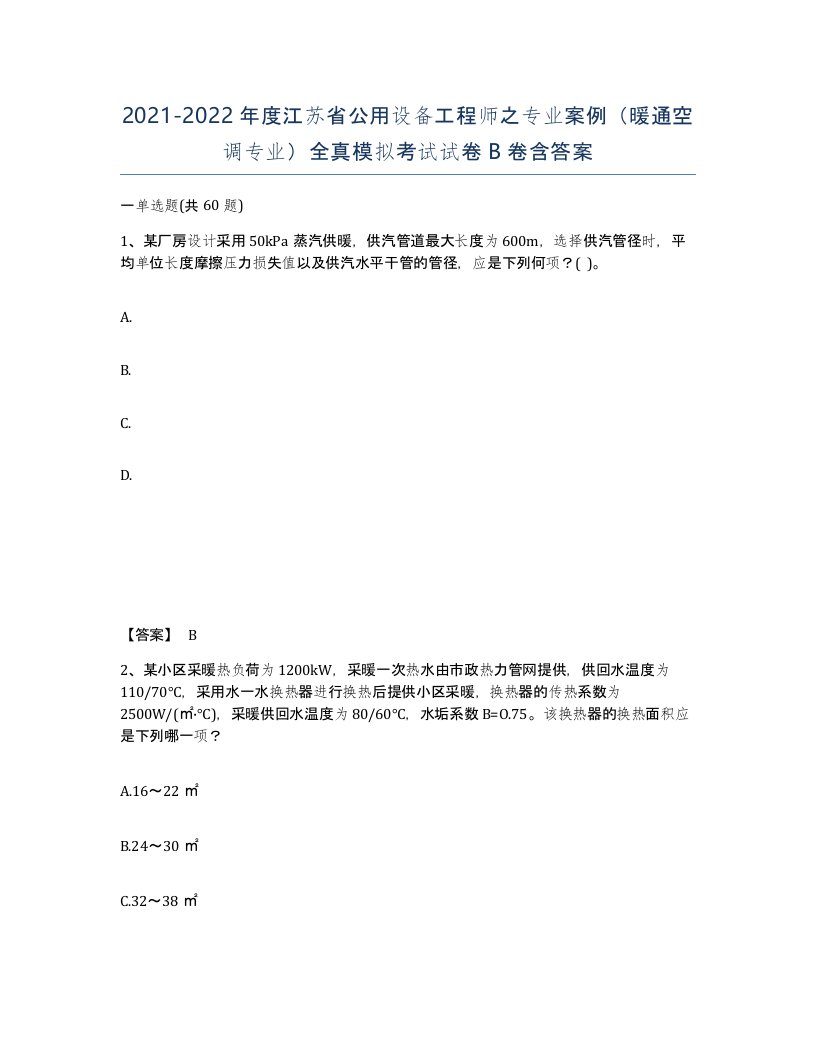 2021-2022年度江苏省公用设备工程师之专业案例（暖通空调专业）全真模拟考试试卷B卷含答案

一单选题(共60题)

1、某厂房设计采用50kPa蒸汽供暖，供汽管道最大长度为600m，选择供汽管径时，平均单位长度摩擦压力损失值以及供汽水平干管的管径，应是下列何项？( )。

A.

B.

C.

D.

【答案】 B

2、某小区采暖热负荷为1200kW，采暖一次热水由市政热力管网提供，供回水温度为110/70℃，采用水一水换热器进行换热后提供小区采暖，换热器的传热系数为2500W/(㎡·℃)，采暖供回水温度为80/60℃，水垢系数B=0.75。该换热器的换热面积应是下列哪一项？

A.16～22㎡

B.24～30㎡

C.32～38㎡